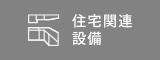 住宅関連
設備